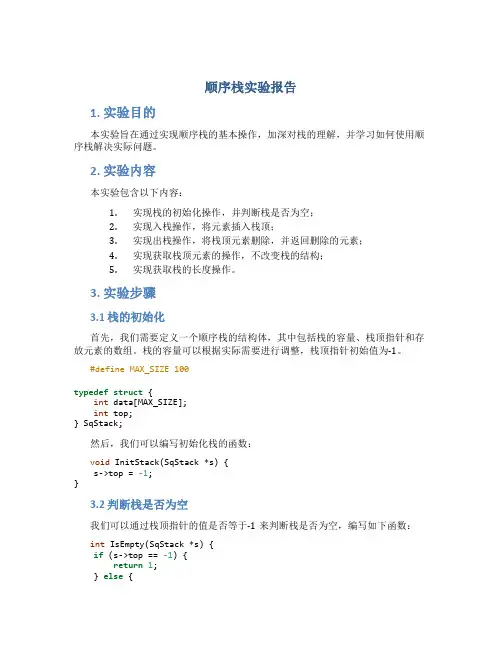 顺序栈实验报告

1. 实验目的

本实验旨在通过实现顺序栈的基本操作，加深对栈的理解，并学习如何使用顺序栈解决实际问题。

2. 实验内容

本实验包含以下内容：

1. 实现栈的初始化操作，并判断栈是否为空；
2. 实现入栈操作，将元素插入栈顶；
3. 实现出栈操作，将栈顶元素删除，并返回删除的元素；
4. 实现获取栈顶元素的操作，不改变栈的结构；
5. 实现获取栈的长度操作。

3. 实验步骤

3.1 栈的初始化

首先，我们需要定义一个顺序栈的结构体，其中包括栈的容量、栈顶指针和存放元素的数组。栈的容量可以根据实际需要进行调整，栈顶指针初始值为-1。

#define MAX_SIZE 100

typedef struct {
    int data[MAX_SIZE];
    int top;
} SqStack;

然后，我们可以编写初始化栈的函数：

void InitStack(SqStack *s) {
 s->top = -1;
}

3.2 判断栈是否为空

我们可以通过栈顶指针的值是否等于-1 来判断栈是否为空，编写如下函数：

int IsEmpty(SqStack *s) {
 if (s->top == -1) {
     return 1;
 } else {